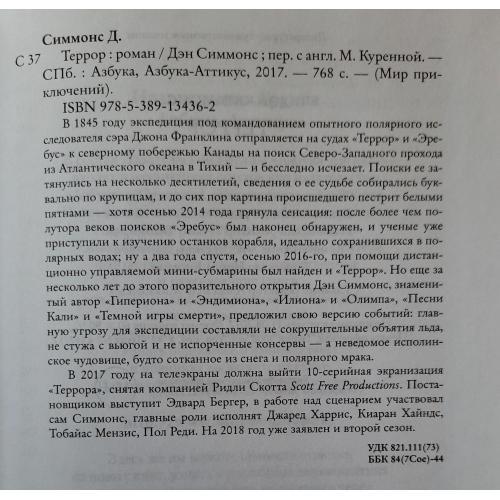 Симмонс Д.

С 37 Террор : роман / Дэн Симмонс ; пер. с англ. М. Куренной. — СПб. : Азбука, Азбука-Аттикус, 2017. — 768 с. — (Мир приключений).

ISBN 978-5-389-13436-2

В 1845 году экспедиция под командованием опытного полярного исследователя сэра Джона Франклина отправляется на судах «Террор» и «Эребус» к северному побережью Канады на поиск Северо-Западного прохода из Атлантического океана в Тихий — и бесследно исчезает. Поиски ее затянулись на несколько десятилетий, сведения о ее судьбе собирались буквально по крупицам, и до сих пор картина происшедшего пестрит белыми пятнами — хотя осенью 2014 года грянула сенсация: после более чем полутора веков поисков «Эребус» был наконец обнаружен, и ученые уже приступили к изучению останков корабля, идеально сохранившихся в полярных водах; ну а два года спустя, осенью 2016-го, при помощи дистанционно управляемой мини-субмарины был найден и «Террор». Но еще за несколько лет до этого поразительного открытия Дэн Симмонс, знаменитый автор «Гипериона» и «Эндимиона», «Илиона» и «Олимпа», «Песни Кали» и «Темной игры смерти», предложил свою версию событий: главную угрозу для экспедиции составляли не сокрушительные объятия льда, не стужа с вьюгой и не испорченные консервы — а неведомое исполинское чудовище, будто сотканное из снега и полярного мрака.

В 2017 году на телеэкраны должна выйти 10-серийная экранизация «Террора», снятая компанией Ридли Скотта Scott Free Productions. Постановщиком выступит Эдвард Бергер, в работе над сценарием участвовал сам Симмонс, главные роли исполнят Джаред Харрис, Киаран Хайндс, Тобайас Мензис, Пол Реди. На 2018 год уже заявлен и второй сезон.

УДК 821.111(73)
ББК 84(7Сое)-44